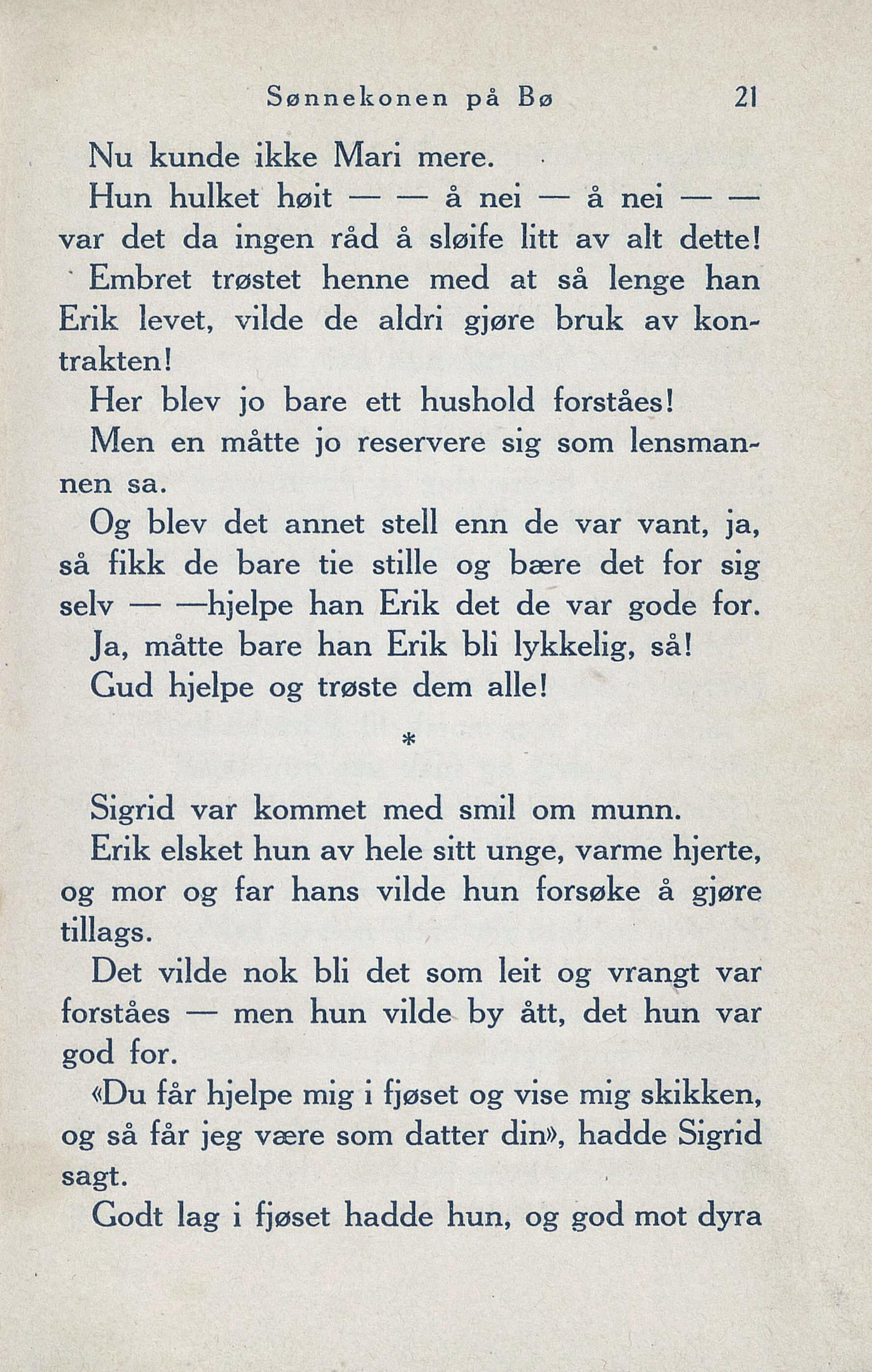 Sønnekonen på Bø 21

Nu kunde ikke Mari mere.

Hun hulket høit — — å nei — å nei — — var det da ingen råd å sløife litt av alt dette!

Embret trøstet henne med at så lenge han Erik levet, vilde de aldri gjøre bruk av kontrakten!

Her blev jo bare ett hushold forståes!

Men en måtte jo reservere sig som lensmannen sa.

Og blev det annet stell enn de var vant, ja, så fikk de bare tie stille og bære det for sig selv — —hjelpe han Erik det de var gode for.

Ja, måtte bare han Erik bli lykkelig, så!

Gud hjelpe og trøste dem alle!

*

Sigrid var kommet med smil om munn.

Erik elsket hun av hele sitt unge, varme hjerte, og mor og far hans vilde hun forsøke å gjøre tillags.

Det vilde nok bli det som leit og vrangt var forståes — men hun vilde by ått, det hun var god for.

«Du får hjelpe mig i fjøset og vise mig skikken, og så får jeg være som datter din», hadde Sigrid sagt.

Godt lag i fjøset hadde hun, og god mot dyra